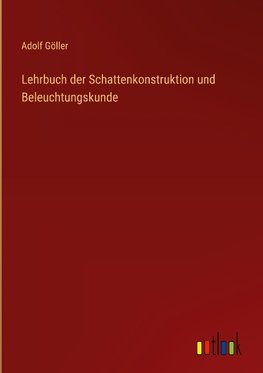 Adolf Göller

Lehrbuch der Schattenkonstruktion und Beleuchtungskunde

outlook